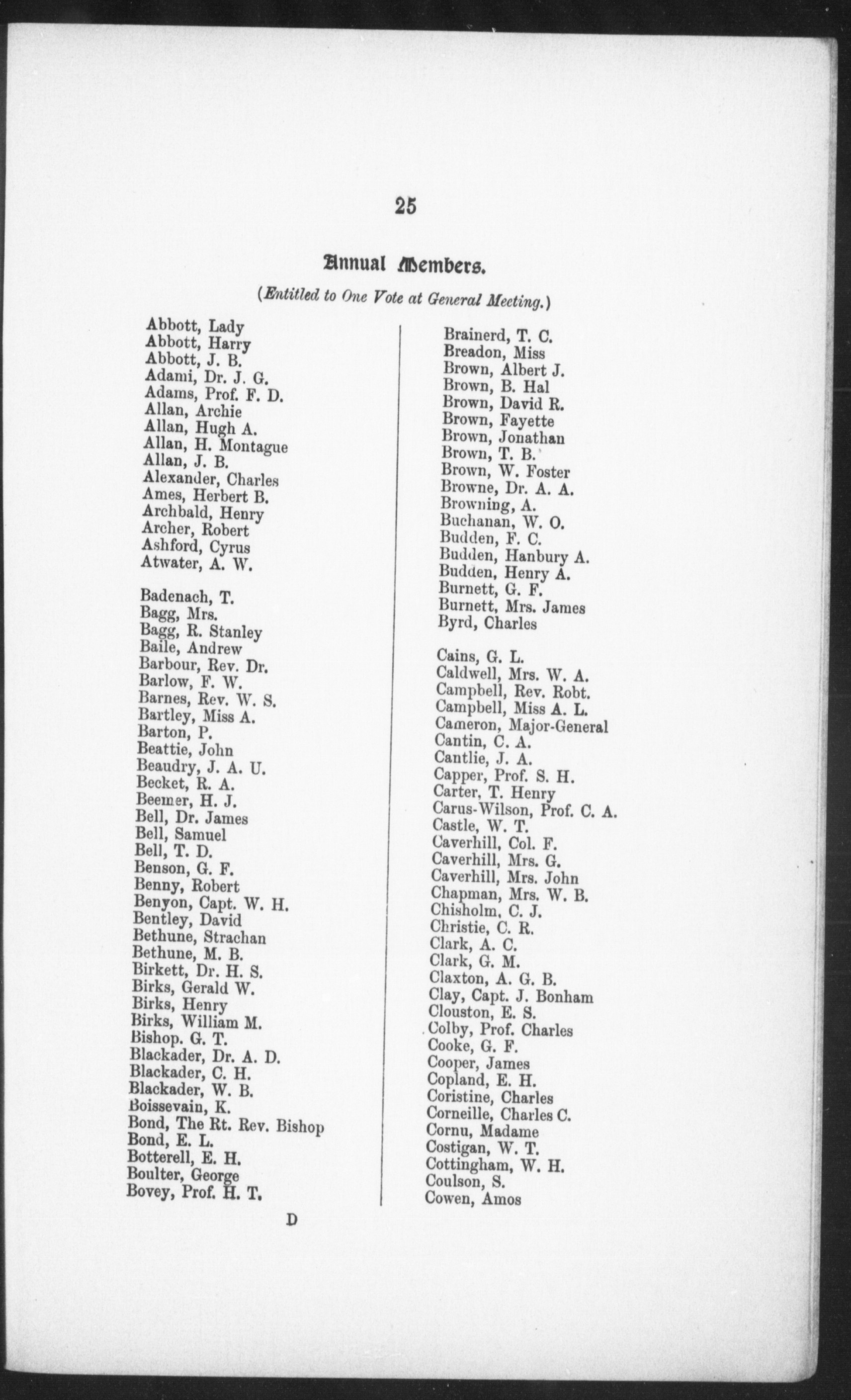 25

Annual Members.

(Entitled to One Vote at General Meeting.)

Abbott, Lady
Abbott, Harry
Abbott, J. B.
Adami, Dr. J. G.
Adams, Prof. F. D.
Allan, Archie
Allan, Hugh A.
Allan, H. Montague
Allan, J. B.
Alexander, Charles
Ames, Herbert B.
Archbald, Henry
Archer, Robert
Ashford, Cyrus
Atwater, A. W.

Badenach, T.
Bagg, Mrs.
Bagg, R. Stanley
Baile, Andrew
Barbour, Rev. Dr.
Barlow, F. W.
Barnes, Rev. W. S.
Bartley, Miss A.
Barton, P.
Beattie, John
Beaudry, J. A. U.
Becket, R. A.
Beemer, H. J.
Bell, Dr. James
Bell, Samuel
Bell, T. D.
Benson, G. F.
Benny, Robert
Benyon, Capt. W. H.
Bentley, David
Bethune, Strachan
Bethune, M. B.
Birkett, Dr. H. S.
Birks, Gerald W.
Birks, Henry
Birks, William M.
Bishop. G. T.
Blackader, Dr. A. D.
Blackader, C. H.
Blackader, W. B.
Boissevain, K.
Bond, The Rt. Rev. Bishop
Bond, E. L.
Botterell, E. H.
Boulter, George
Bovey, Prof. H. T.

Brainerd, T. C.
Breadon, Miss
Brown, Albert J.
Brown, B. Hal
Brown, David R.
Brown, Fayette
Brown, Jonathan
Brown, T. B.
Brown, W. Foster
Browne, Dr. A. A.
Browning, A.
Buchanan, W. O.
Budden, F. C.
Budden, Hanbury A.
Budden, Henry A.
Burnett, G. F.
Burnett, Mrs. James
Byrd, Charles

Cains, G. L.
Caldwell, Mrs. W. A.
Campbell, Rev. Robt.
Campbell, Miss A. L.
Cameron, Major-General
Cantin, C. A.
Cantlie, J. A.
Capper, Prof. S. H.
Carter, T. Henry
Carus-Wilson, Prof. C. A.
Castle, W. T.
Caverhill, Col. F.
Caverhill, Mrs. G.
Caverhill, Mrs. John
Chapman, Mrs. W. B.
Chisholm, C. J.
Christie, C. R.
Clark, A. C.
Clark, G. M.
Claxton, A. G. B.
Clay, Capt. J. Bonham
Clouston, E. S.
Colby, Prof. Charles
Cooke, G. F.
Cooper, James
Copland, E. H.
Coristine, Charles
Corneille, Charles C.
Cornu, Madame
Costigan, W. T.
Cottingham, W. H.
Coulson, S.
Cowen, Amos

D